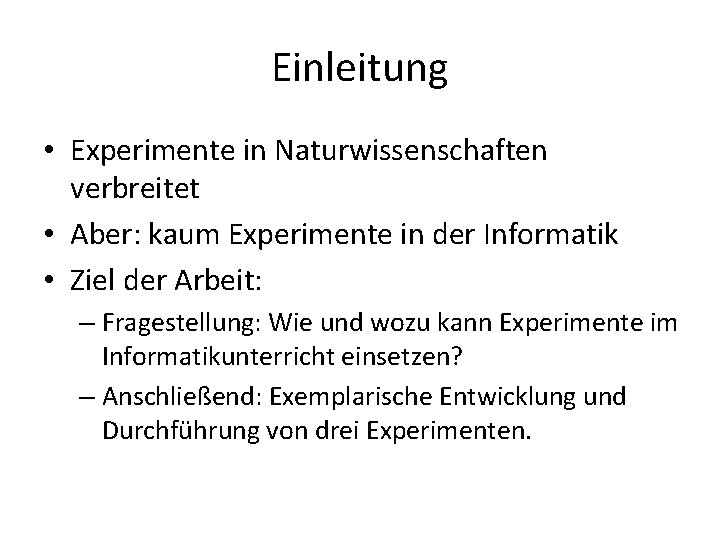 Einleitung

• Experimente in Naturwissenschaften verbreitet
• Aber: kaum Experimente in der Informatik
• Ziel der Arbeit:
  – Fragestellung: Wie und wozu kann Experimente im Informatikunterricht einsetzen?
  – Anschließend: Exemplarische Entwicklung und Durchführung von drei Experimenten.